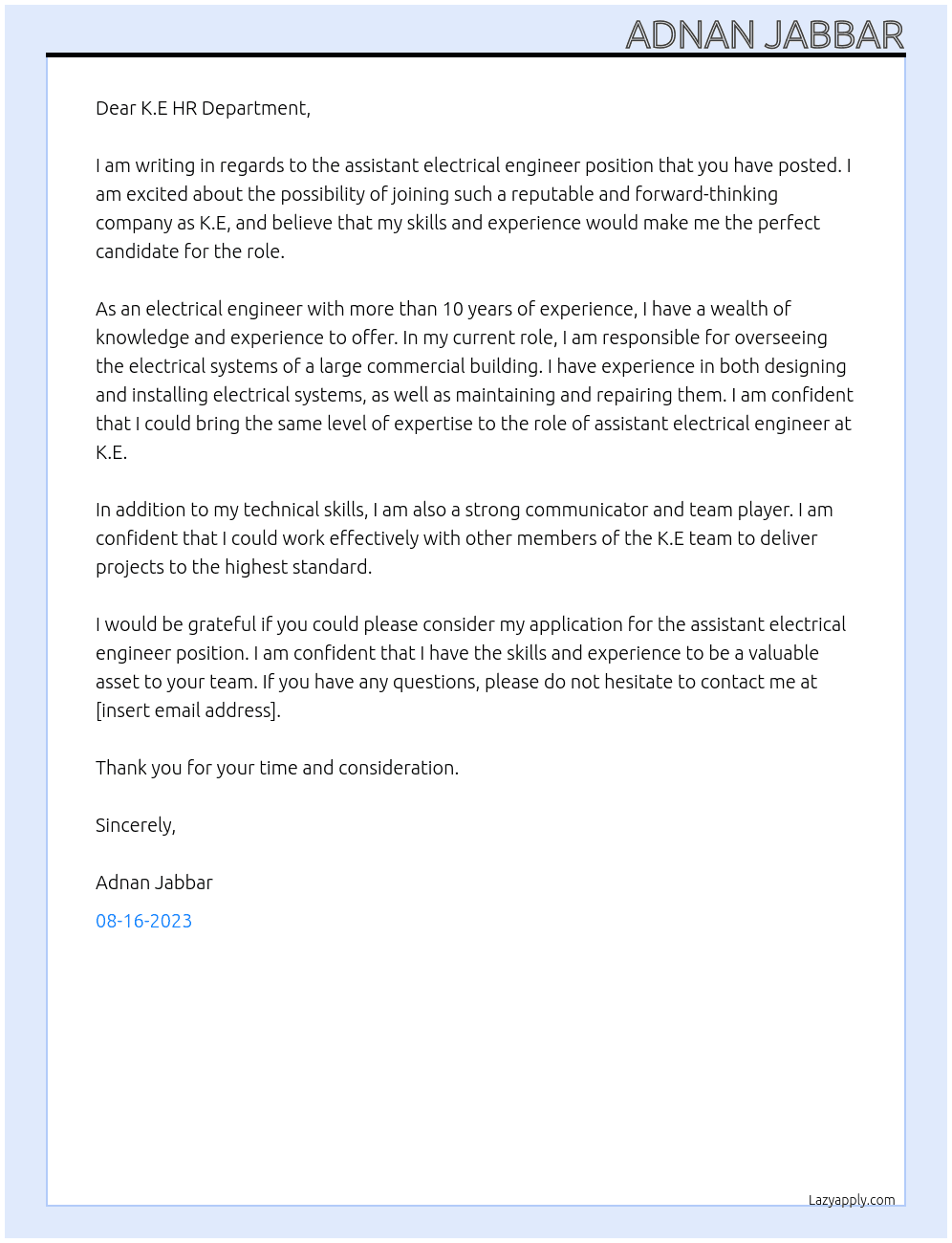 ADNAN JABBAR

Dear K.E HR Department,

I am writing in regards to the assistant electrical engineer position that you have posted. I am excited about the possibility of joining such a reputable and forward-thinking company as K.E, and believe that my skills and experience would make me the perfect candidate for the role.

As an electrical engineer with more than 10 years of experience, I have a wealth of knowledge and experience to offer. In my current role, I am responsible for overseeing the electrical systems of a large commercial building. I have experience in both designing and installing electrical systems, as well as maintaining and repairing them. I am confident that I could bring the same level of expertise to the role of assistant electrical engineer at K.E.

In addition to my technical skills, I am also a strong communicator and team player. I am confident that I could work effectively with other members of the K.E team to deliver projects to the highest standard.

I would be grateful if you could please consider my application for the assistant electrical engineer position. I am confident that I have the skills and experience to be a valuable asset to your team. If you have any questions, please do not hesitate to contact me at [insert email address].

Thank you for your time and consideration.

Sincerely,

Adnan Jabbar

08-16-2023

Lazyapply.com